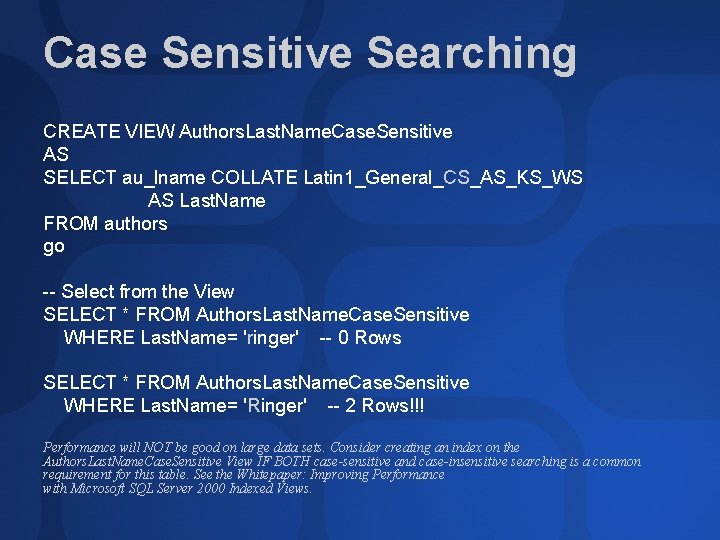 Case Sensitive Searching

CREATE VIEW AuthorsLastNameCaseSensitive
AS
SELECT au_lname COLLATE Latin1_General_CS_AS_KS_WS
AS LastName
FROM authors
go

-- Select from the View
SELECT * FROM AuthorsLastNameCaseSensitive
WHERE LastName= 'ringer' -- 0 Rows

SELECT * FROM AuthorsLastNameCaseSensitive
WHERE LastName= 'Ringer' -- 2 Rows!!!

Performance will NOT be good on large data sets. Consider creating an index on the AuthorsLastNameCaseSensitive View IF BOTH case-sensitive and case-insensitive searching is a common requirement for this table. See the Whitepaper: Improving Performance with Microsoft SQL Server 2000 Indexed Views.